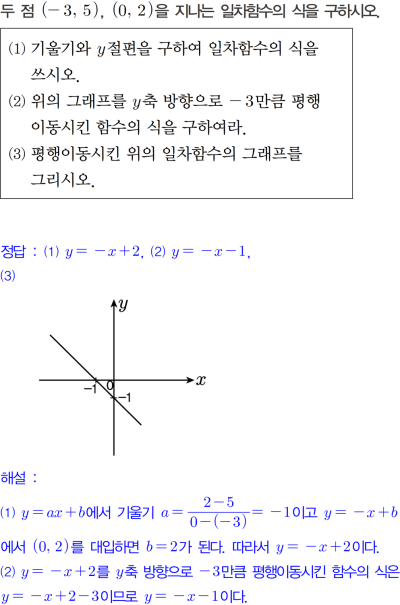 두 점 $(-3, 5)$, $(0, 2)$을 지나는 일차함수의 식을 구하시오.

(1) 기울기와 $y$절편을 구하여 일차함수의 식을 쓰시오.
(2) 위의 그래프를 $y$축 방향으로 $-3$만큼 평행이동시킨 함수의 식을 구하여라.
(3) 평행이동시킨 위의 일차함수의 그래프를 그리시오.

정답 : (1) $y=-x+2$, (2) $y=-x-1$,
(3)

$y$
$x$
$-1$
$0$
$-1$

해설 :
(1) $y=ax+b$에서 기울기 $a=\frac{2-5}{0-(-3)}=-1$이고 $y=-x+b$에서 $(0, 2)$를 대입하면 $b=2$가 된다. 따라서 $y=-x+2$이다.
(2) $y=-x+2$를 $y$축 방향으로 $-3$만큼 평행이동시킨 함수의 식은 $y=-x+2-3$이므로 $y=-x-1$이다.